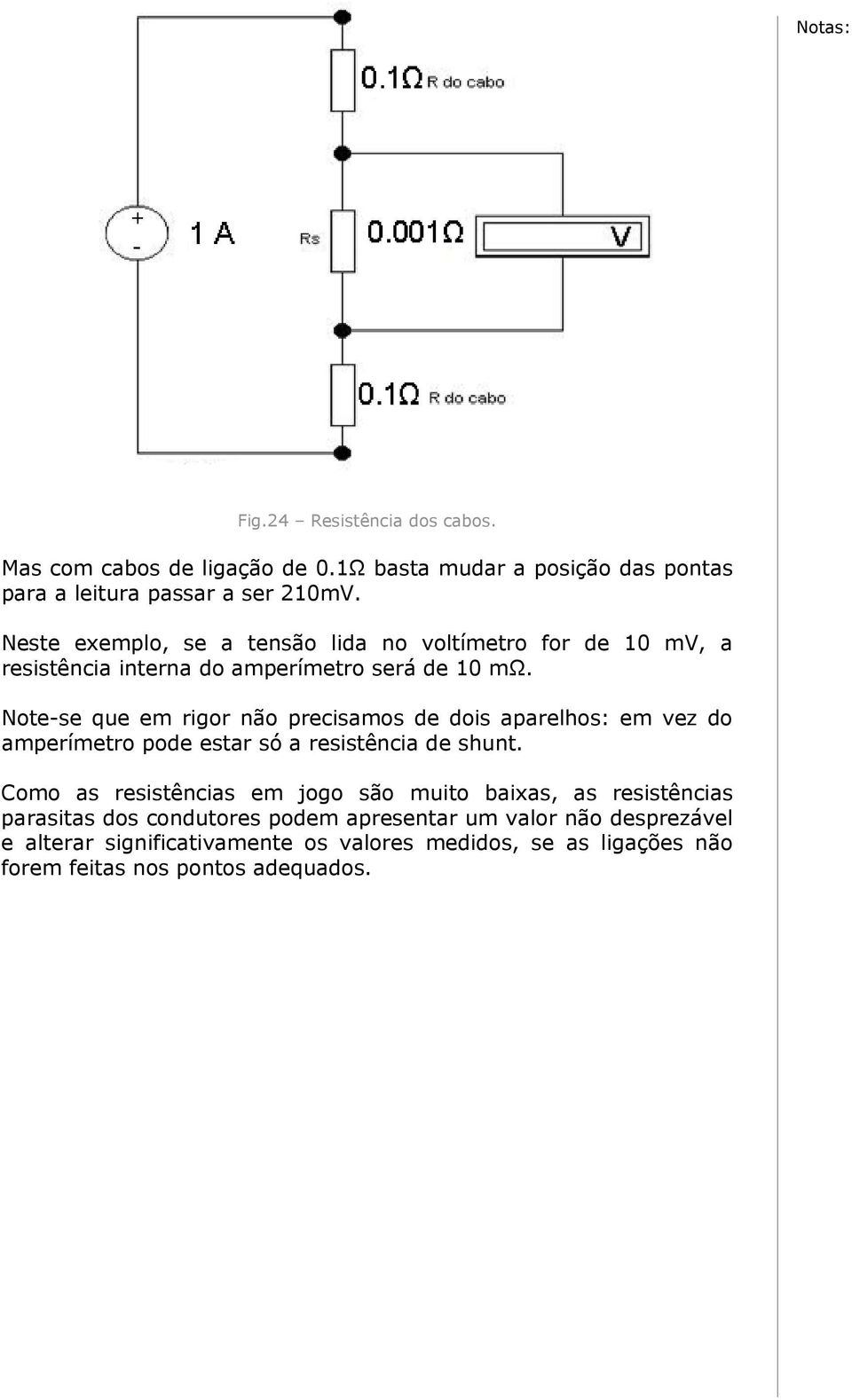 Notas:

0.1Ω R do cabo

+
-
1 A

Rs
0.001Ω
V

0.1Ω R do cabo

Fig.24 – Resistência dos cabos.

Mas com cabos de ligação de 0.1Ω basta mudar a posição das pontas para a leitura passar a ser 210mV.

Neste exemplo, se a tensão lida no voltímetro for de 10 mV, a resistência interna do amperímetro será de 10 mΩ.

Note-se que em rigor não precisamos de dois aparelhos: em vez do amperímetro pode estar só a resistência de shunt.

Como as resistências em jogo são muito baixas, as resistências parasitas dos condutores podem apresentar um valor não desprezável e alterar significativamente os valores medidos, se as ligações não forem feitas nos pontos adequados.